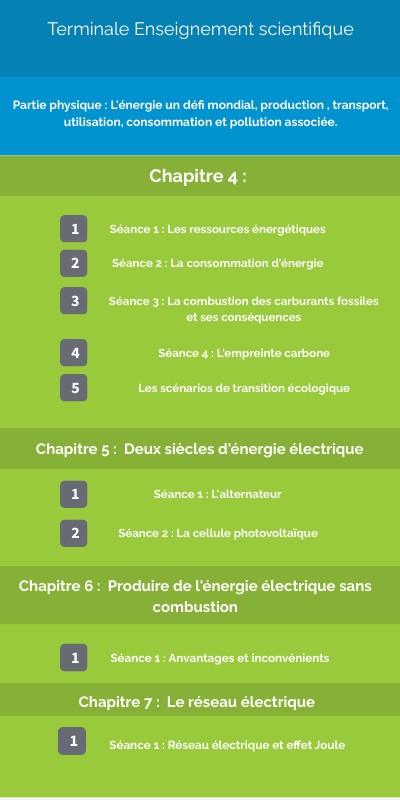 Terminale Enseignement scientifique

Partie physique : L'énergie un défi mondial, production , transport, utilisation, consommation et pollution associée.

Chapitre 4 :

1 Séance 1 : Les ressources énergétiques

2 Séance 2 : La consommation d'énergie

3 Séance 3 : La combustion des carburants fossiles et ses conséquences

4 Séance 4 : L'empreinte carbone

5 Les scénarios de transition écologique

Chapitre 5 : Deux siècles d'énergie électrique

1 Séance 1 : L'alternateur

2 Séance 2 : La cellule photovoltaïque

Chapitre 6 : Produire de l'énergie électrique sans combustion

1 Séance 1 : Anvantages et inconvénients

Chapitre 7 : Le réseau électrique

1 Séance 1 : Réseau électrique et effet Joule